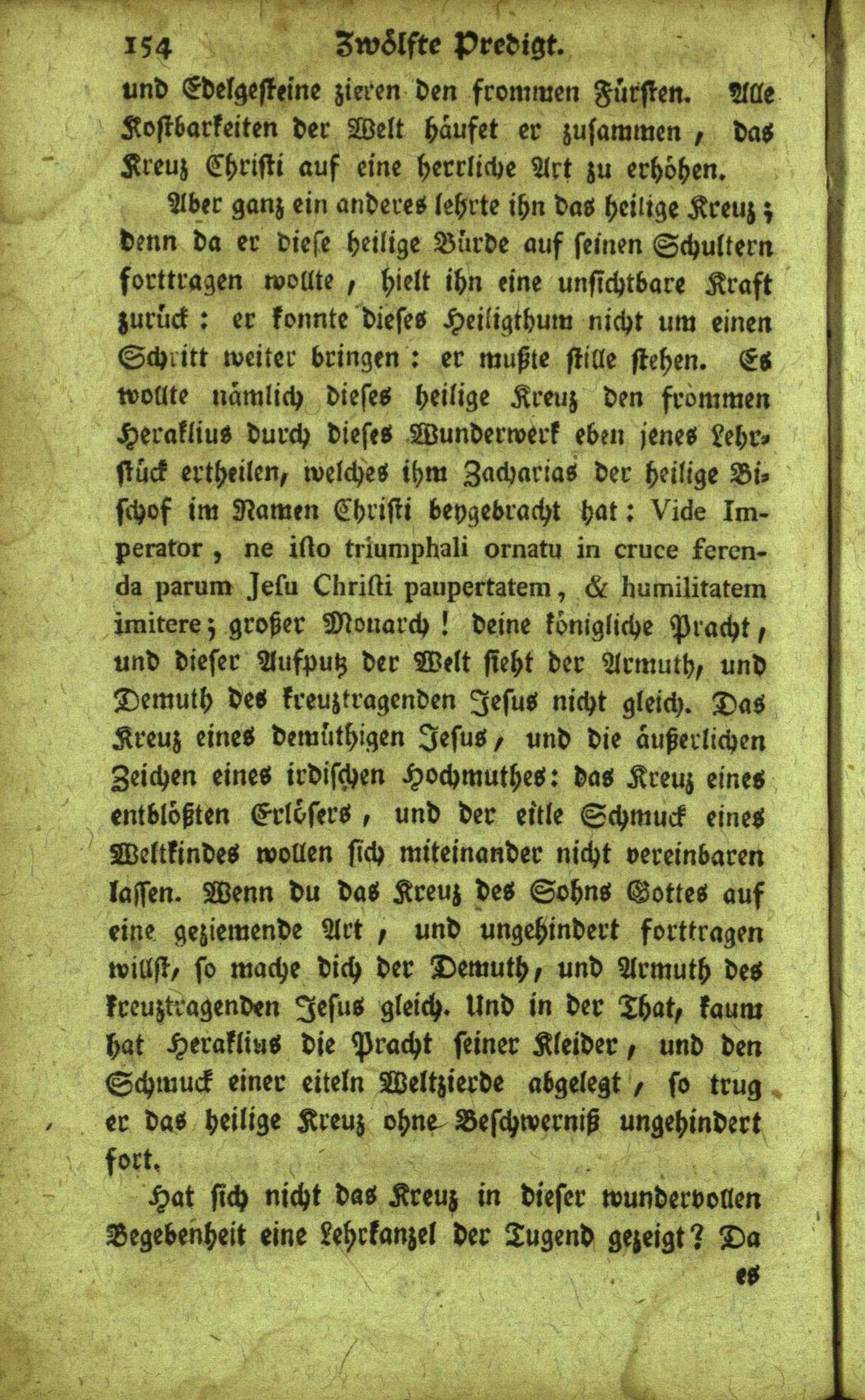 154 Zwölfte Predigt.

und Edelgesteine zieren den frommen Fürsten. Alle Kostbarkeiten der Welt häufet er zusammen, das Kreuz Christi auf eine herrliche Art zu erhöhen.

Aber ganz ein anderes lehrte ihn das heilige Kreuz; denn da er diese heilige Bürde auf seinen Schultern forttragen wollte, hielt ihn eine unsichtbare Kraft zurück: er konnte dieses Heiligthum nicht um einen Schritt weiter bringen: er mußte stille stehen. Es wollte nämlich dieses heilige Kreuz den frommen Heraklius durch dieses Wunderwerk eben jenes Lehrstück ertheilen, welches ihm Zacharias der heilige Bischof im Namen Christi beygebracht hat: Vide Imperator, ne isto triumphali ornatu in cruce ferenda parum Jesu Christi paupertatem, & humilitatem imitere; großer Monarch! deine königliche Pracht, und dieser Aufputz der Welt sieht der Armuth, und Demuth des kreuztragenden Jesus nicht gleich. Das Kreuz eines demüthigen Jesus, und die äußerlichen Zeichen eines irdischen Hochmuthes: das Kreuz eines entblößten Erlösers, und der eitle Schmuck eines Weltkindes wollen sich miteinander nicht vereinbaren lassen. Wenn du das Kreuz des Sohns Gottes auf eine geziemende Art, und ungehindert forttragen willst, so mache dich der Demuth, und Armuth des kreuztragenden Jesus gleich. Und in der That, kaum hat Heraklius die Pracht seiner Kleider, und den Schmuck einer eiteln Weltzierde abgelegt, so trug er das heilige Kreuz ohne Beschwerniß ungehindert fort.

Hat sich nicht das Kreuz in dieser wundervollen Begebenheit eine Lehrkanzel der Tugend gezeigt? Da

es